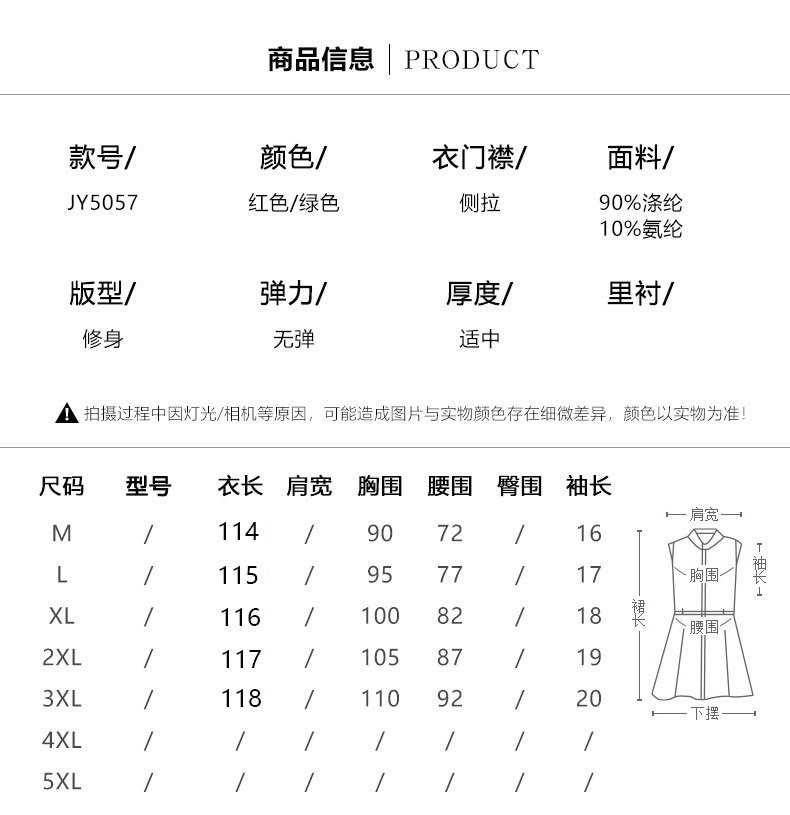 商品信息 | PRODUCT

款号/
JY5057

颜色/
红色/绿色

衣门襟/
侧拉

面料/
90%涤纶
10%氨纶

版型/
修身

弹力/
无弹

厚度/
适中

里衬/

拍摄过程中因灯光/相机等原因，可能造成图片与实物颜色存在细微差异，颜色以实物为准！

| 尺码 | 型号 | 衣长 | 肩宽 | 胸围 | 腰围 | 臀围 | 袖长 |
|---|---|---|---|---|---|---|---|
| M | / | 114 | / | 90 | 72 | / | 16 |
| L | / | 115 | / | 95 | 77 | / | 17 |
| XL | / | 116 | / | 100 | 82 | / | 18 |
| 2XL | / | 117 | / | 105 | 87 | / | 19 |
| 3XL | / | 118 | / | 110 | 92 | / | 20 |
| 4XL | / | / | / | / | / | / | / |
| 5XL | / | / | / | / | / | / | / |

肩宽
袖长
胸围
裙长
腰围
下摆